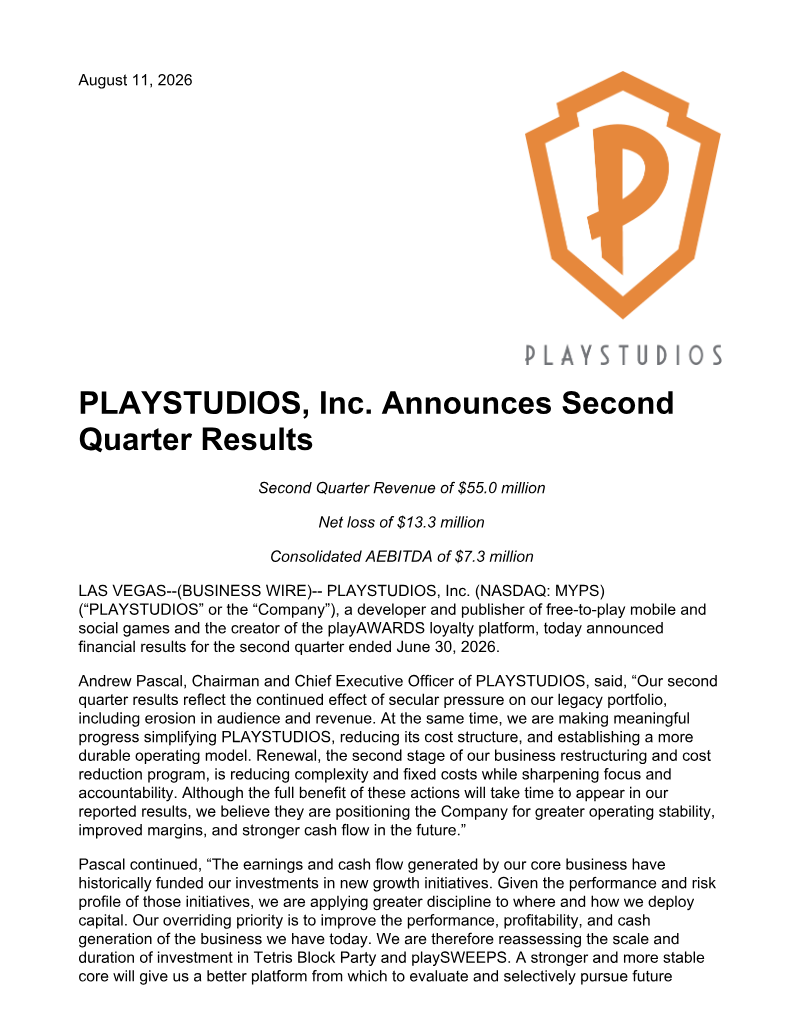 August 11, 2026

PLAYSTUDIOS

PLAYSTUDIOS, Inc. Announces Second Quarter Results

Second Quarter Revenue of $55.0 million

Net loss of $13.3 million

Consolidated AEBITDA of $7.3 million

LAS VEGAS--(BUSINESS WIRE)-- PLAYSTUDIOS, Inc. (NASDAQ: MYPS) (“PLAYSTUDIOS” or the “Company”), a developer and publisher of free-to-play mobile and social games and the creator of the playAWARDS loyalty platform, today announced financial results for the second quarter ended June 30, 2026.

Andrew Pascal, Chairman and Chief Executive Officer of PLAYSTUDIOS, said, “Our second quarter results reflect the continued effect of secular pressure on our legacy portfolio, including erosion in audience and revenue. At the same time, we are making meaningful progress simplifying PLAYSTUDIOS, reducing its cost structure, and establishing a more durable operating model. Renewal, the second stage of our business restructuring and cost reduction program, is reducing complexity and fixed costs while sharpening focus and accountability. Although the full benefit of these actions will take time to appear in our reported results, we believe they are positioning the Company for greater operating stability, improved margins, and stronger cash flow in the future.”

Pascal continued, “The earnings and cash flow generated by our core business have historically funded our investments in new growth initiatives. Given the performance and risk profile of those initiatives, we are applying greater discipline to where and how we deploy capital. Our overriding priority is to improve the performance, profitability, and cash generation of the business we have today. We are therefore reassessing the scale and duration of investment in Tetris Block Party and playSWEEPS. A stronger and more stable core will give us a better platform from which to evaluate and selectively pursue future